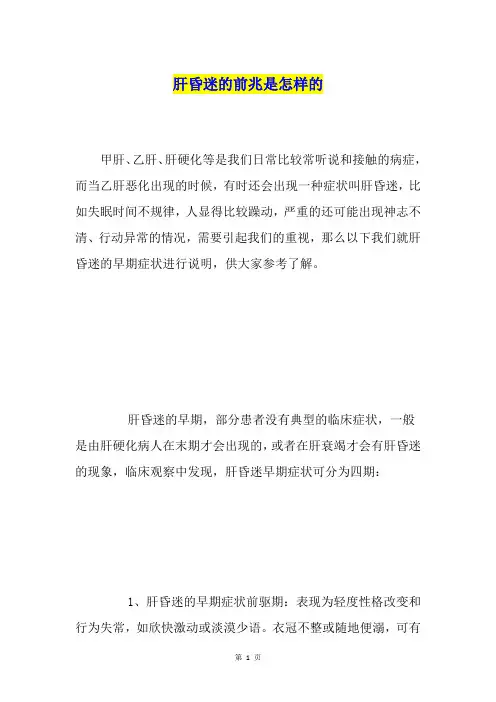 肝昏迷的前兆是怎样的

甲肝、乙肝、肝硬化等是我们日常比较常听说和接触的病症，而当乙肝恶化出现的时候，有时还会出现一种症状叫肝昏迷，比如失眠时间不规律，人显得比较躁动，严重的还可能出现神志不清、行动异常的情况，需要引起我们的重视，那么以下我们就肝昏迷的早期症状进行说明，供大家参考了解。

肝昏迷的早期，部分患者没有典型的临床症状，一般是由肝硬化病人在末期才会出现的，或者在肝衰竭才会有肝昏迷的现象，临床观察中发现，肝昏迷早期症状可分为四期：

1、肝昏迷的早期症状前驱期：表现为轻度性格改变和行为失常，如欣快激动或淡漠少语。衣冠不整或随地便溺，可有

第 1 页